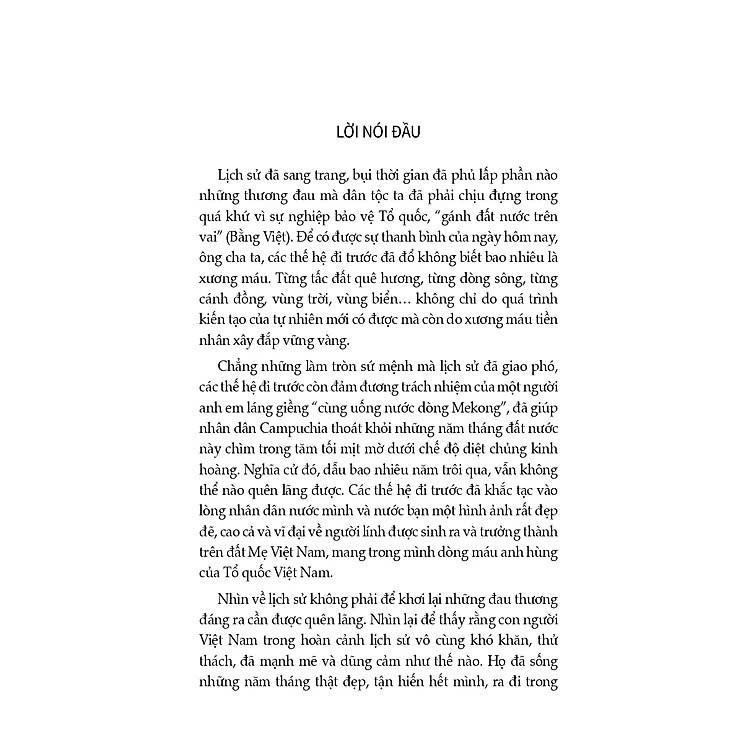 LỜI NÓI ĐẦU

Lịch sử đã sang trang, bụi thời gian đã phủ lấp phần nào những thương đau mà dân tộc ta đã phải chịu đựng trong quá khứ vì sự nghiệp bảo vệ Tổ quốc, "gánh đất nước trên vai" (Bằng Việt). Để có được sự thanh bình của ngày hôm nay, ông cha ta, các thế hệ đi trước đã đổ không biết bao nhiêu là xương máu. Từng tấc đất quê hương, từng dòng sông, từng cánh đồng, vùng trời, vùng biển... không chỉ do quá trình kiến tạo của tự nhiên mới có được mà còn do xương máu tiền nhân xây đắp vững vàng.

Chẳng những làm tròn sứ mệnh mà lịch sử đã giao phó, các thế hệ đi trước còn đảm đương trách nhiệm của một người anh em láng giềng "cùng uống nước dòng Mekong", đã giúp nhân dân Campuchia thoát khỏi những năm tháng đất nước này chìm trong tăm tối mịt mờ dưới chế độ diệt chủng kinh hoàng. Nghĩa cử đó, dẫu bao nhiêu năm trôi qua, vẫn không thể nào quên lãng được. Các thế hệ đi trước đã khắc tạc vào lòng nhân dân nước mình và nước bạn một hình ảnh rất đẹp đẽ, cao cả và vĩ đại về người lính được sinh ra và trưởng thành trên đất Mẹ Việt Nam, mang trong mình dòng máu anh hùng của Tổ quốc Việt Nam.

Nhìn về lịch sử không phải để khơi lại những đau thương đáng ra cần được quên lãng. Nhìn lại để thấy rằng con người Việt Nam trong hoàn cảnh lịch sử vô cùng khó khăn, thử thách, đã mạnh mẽ và dũng cảm như thế nào. Họ đã sống những năm tháng thật đẹp, tận hiến hết mình, ra đi trong